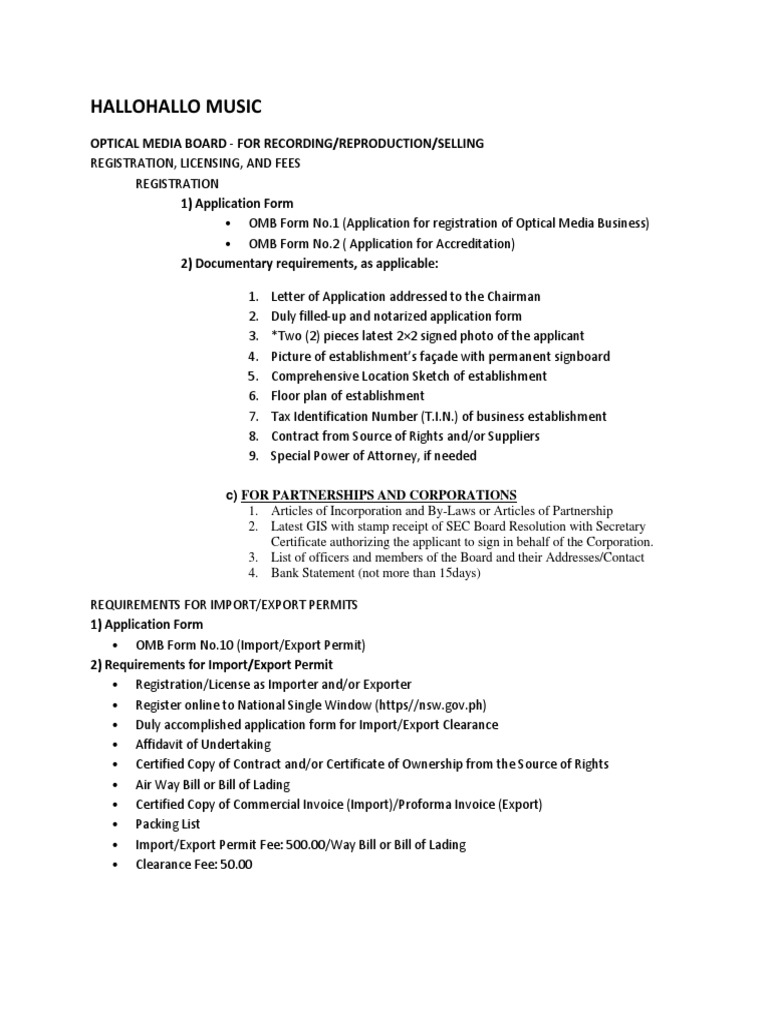 HALLOHALLO MUSIC

OPTICAL MEDIA BOARD - FOR RECORDING/REPRODUCTION/SELLING
REGISTRATION, LICENSING, AND FEES
REGISTRATION
1) Application Form
• OMB Form No.1 (Application for registration of Optical Media Business)
• OMB Form No.2 ( Application for Accreditation)
2) Documentary requirements, as applicable:

1. Letter of Application addressed to the Chairman
2. Duly filled-up and notarized application form
3. *Two (2) pieces latest 2×2 signed photo of the applicant
4. Picture of establishment's façade with permanent signboard
5. Comprehensive Location Sketch of establishment
6. Floor plan of establishment
7. Tax Identification Number (T.I.N.) of business establishment
8. Contract from Source of Rights and/or Suppliers
9. Special Power of Attorney, if needed

c) FOR PARTNERSHIPS AND CORPORATIONS
1. Articles of Incorporation and By-Laws or Articles of Partnership
2. Latest GIS with stamp receipt of SEC Board Resolution with Secretary Certificate authorizing the applicant to sign in behalf of the Corporation.
3. List of officers and members of the Board and their Addresses/Contact
4. Bank Statement (not more than 15days)

REQUIREMENTS FOR IMPORT/EXPORT PERMITS
1) Application Form
• OMB Form No.10 (Import/Export Permit)
2) Requirements for Import/Export Permit
• Registration/License as Importer and/or Exporter
• Register online to National Single Window (https//nsw.gov.ph)
• Duly accomplished application form for Import/Export Clearance
• Affidavit of Undertaking
• Certified Copy of Contract and/or Certificate of Ownership from the Source of Rights
• Air Way Bill or Bill of Lading
• Certified Copy of Commercial Invoice (Import)/Proforma Invoice (Export)
• Packing List
• Import/Export Permit Fee: 500.00/Way Bill or Bill of Lading
• Clearance Fee: 50.00